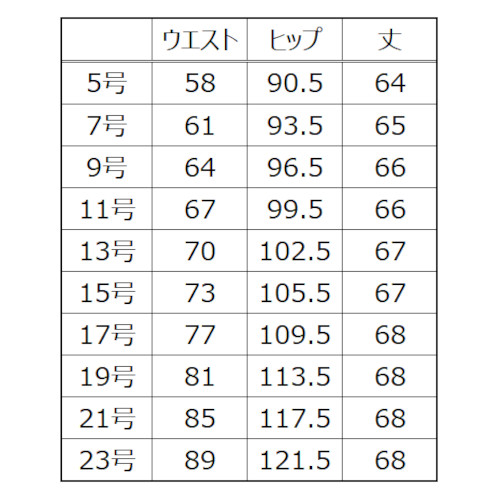 |  | ウエスト | ヒップ | 丈 |
|---|---|---|---|
| 5号 | 58 | 90.5 | 64 |
| 7号 | 61 | 93.5 | 65 |
| 9号 | 64 | 96.5 | 66 |
| 11号 | 67 | 99.5 | 66 |
| 13号 | 70 | 102.5 | 67 |
| 15号 | 73 | 105.5 | 67 |
| 17号 | 77 | 109.5 | 68 |
| 19号 | 81 | 113.5 | 68 |
| 21号 | 85 | 117.5 | 68 |
| 23号 | 89 | 121.5 | 68 |